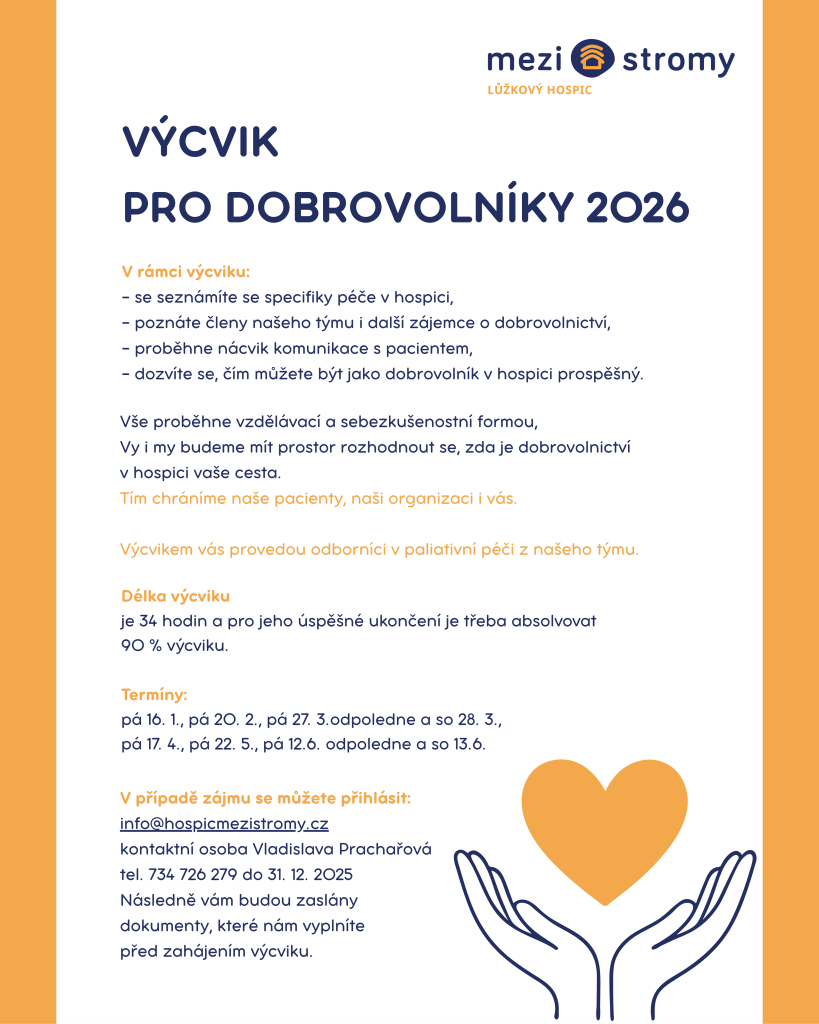 mezi stromy
LŮŽKOVÝ HOSPIC

VÝCVIK
PRO DOBROVOLNÍKY 2026

V rámci výcviku:
- se seznámíte se specifiky péče v hospici,
- poznáte členy našeho týmu i další zájemce o dobrovolnictví,
- proběhne nácvik komunikace s pacientem,
- dozvíte se, čím můžete být jako dobrovolník v hospici prospěšný.

Vše proběhne vzdělávací a sebezkušenostní formou, Vy i my budeme mít prostor rozhodnout se, zda je dobrovolnictví v hospici vaše cesta. Tím chráníme naše pacienty, naši organizaci i vás.

Výcvikem vás provedou odborníci v paliativní péči z našeho týmu.

Délka výcviku
je 34 hodin a pro jeho úspěšné ukončení je třeba absolvovat 90 % výcviku.

Termíny:
pá 16. 1., pá 20. 2., pá 27. 3.odpoledne a so 28. 3.,
pá 17. 4., pá 22. 5., pá 12.6. odpoledne a so 13.6.

V případě zájmu se můžete přihlásit:
info@hospicmezistromy.cz
kontaktní osoba Vladislava Prachařová
tel. 734 726 279 do 31. 12. 2025
Následně vám budou zaslány dokumenty, které nám vyplníte před zahájením výcviku.